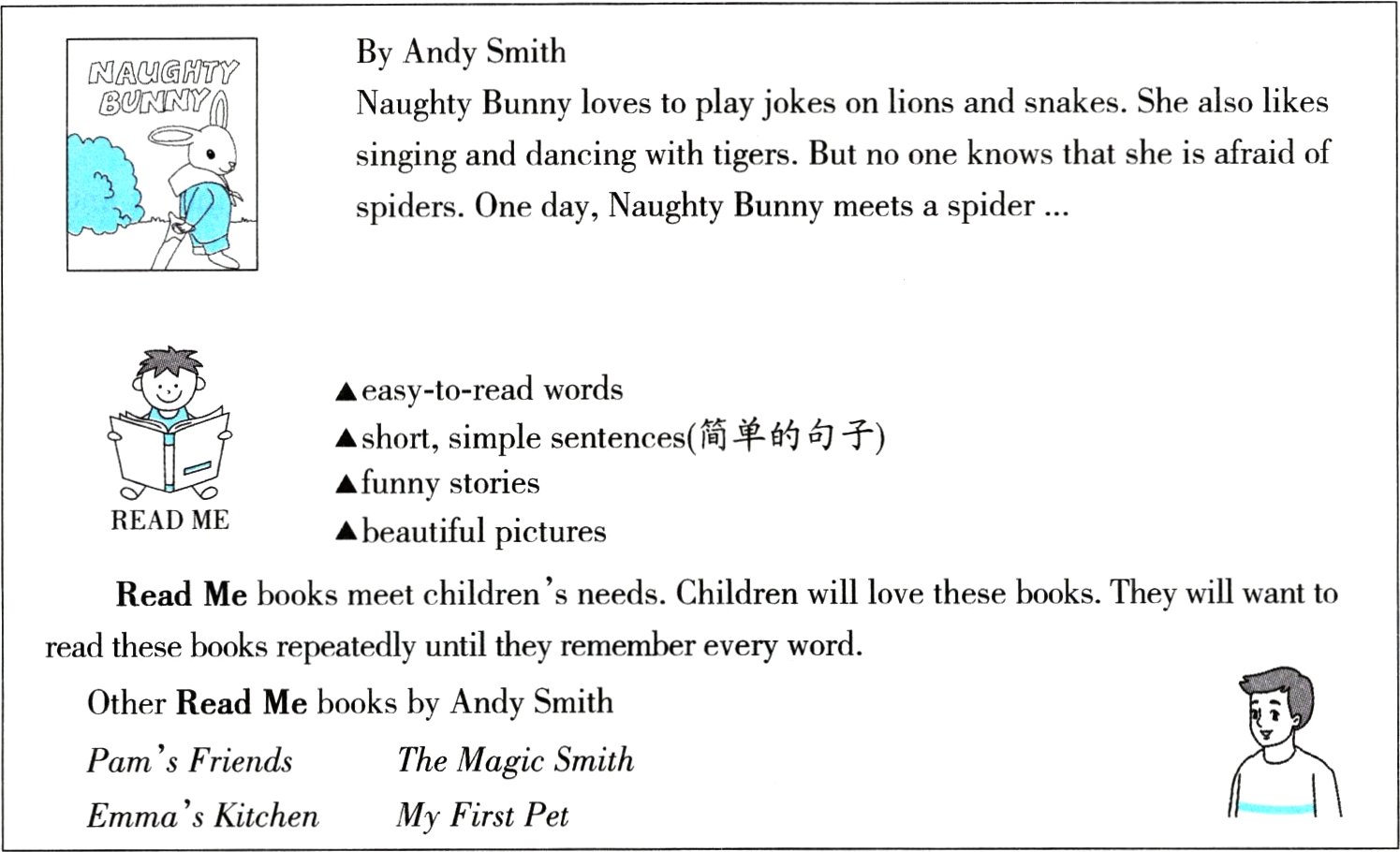 NAUGHTY BUNNY

By Andy Smith

Naughty Bunny loves to play jokes on lions and snakes. She also likes singing and dancing with tigers. But no one knows that she is afraid of spiders. One day, Naughty Bunny meets a spider ...

READ ME

▲easy-to-read words
▲short, simple sentences(简单的句子)
▲funny stories
▲beautiful pictures

Read Me books meet children's needs. Children will love these books. They will want to read these books repeatedly until they remember every word.

Other Read Me books by Andy Smith

Pam's Friends The Magic Smith
Emma's Kitchen My First Pet